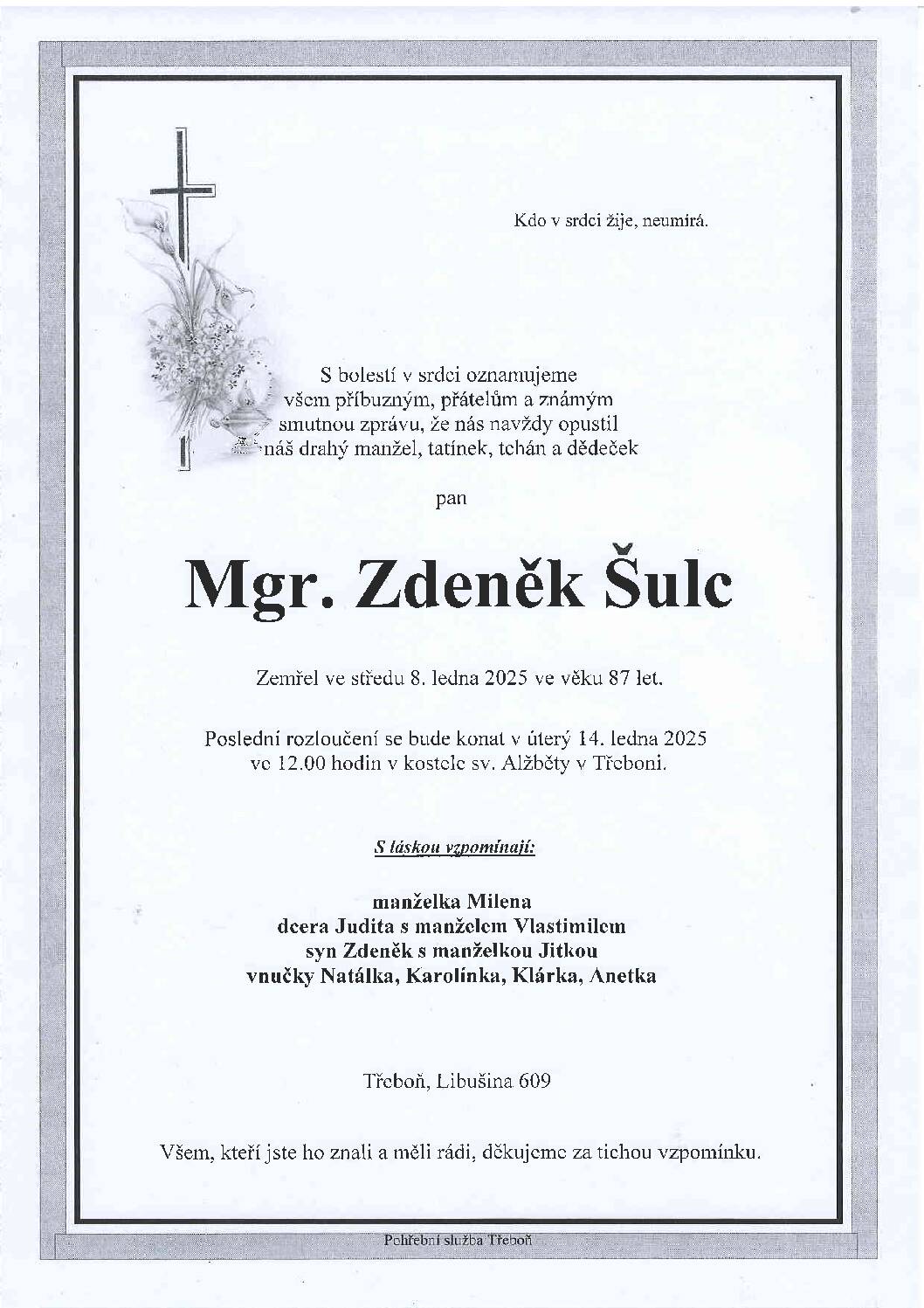 Kdo v srdci žije, neumírá.

S bolestí v srdci oznamujeme
všem příbuzným, přátelům a známým
smutnou zprávu, že nás navždy opustil
náš drahý manžel, tatínek, tchán a dědeček

pan

Mgr. Zdeněk Šulc

Zemřel ve středu 8. ledna 2025 ve věku 87 let.

Poslední rozloučení se bude konat v úterý 14. ledna 2025
ve 12.00 hodin v kostele sv. Alžběty v Třeboni.

S láskou vzpomínají:

manželka Milena
dcera Judita s manželem Vlastimilem
syn Zdeněk s manželkou Jitkou
vnučky Natálka, Karolínka, Klárka, Anetka

Třeboň, Libušina 609

Všem, kteří jste ho znali a měli rádi, děkujeme za tichou vzpomínku.

Pohřební služba Třeboň